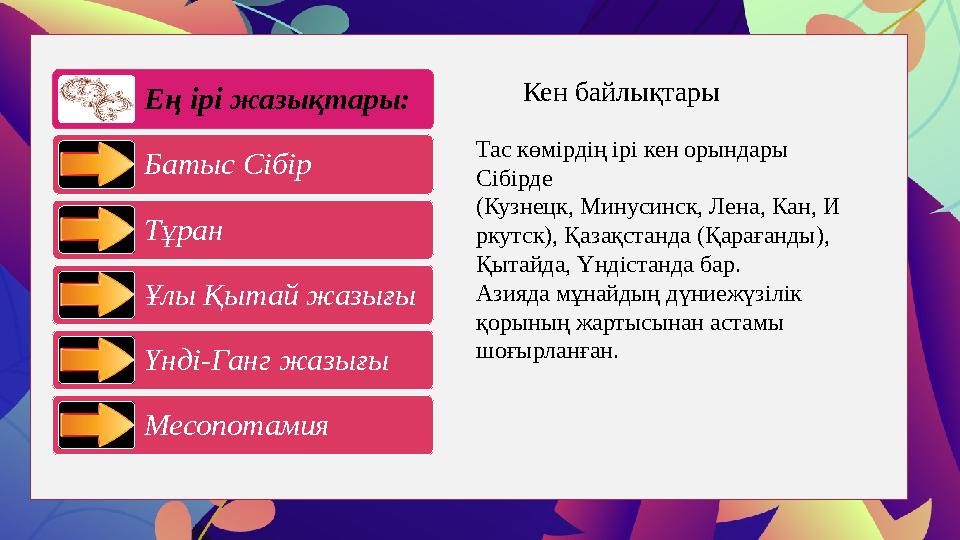 Ең ірі жазықтары:

Батыс Сібір

Тұран

Ұлы Қытай жазығы

Үнді-Ганг жазығы

Месопотамия

Кен байлықтары

Тас көмірдің ірі кен орындары Сібірде (Кузнецк, Минусинск, Лена, Кан, И ркутск), Қазақстанда (Қарағанды), Қытайда, Үндістанда бар.
Азияда мұнайдың дүниежүзілік қорының жартысынан астамы шоғырланған.